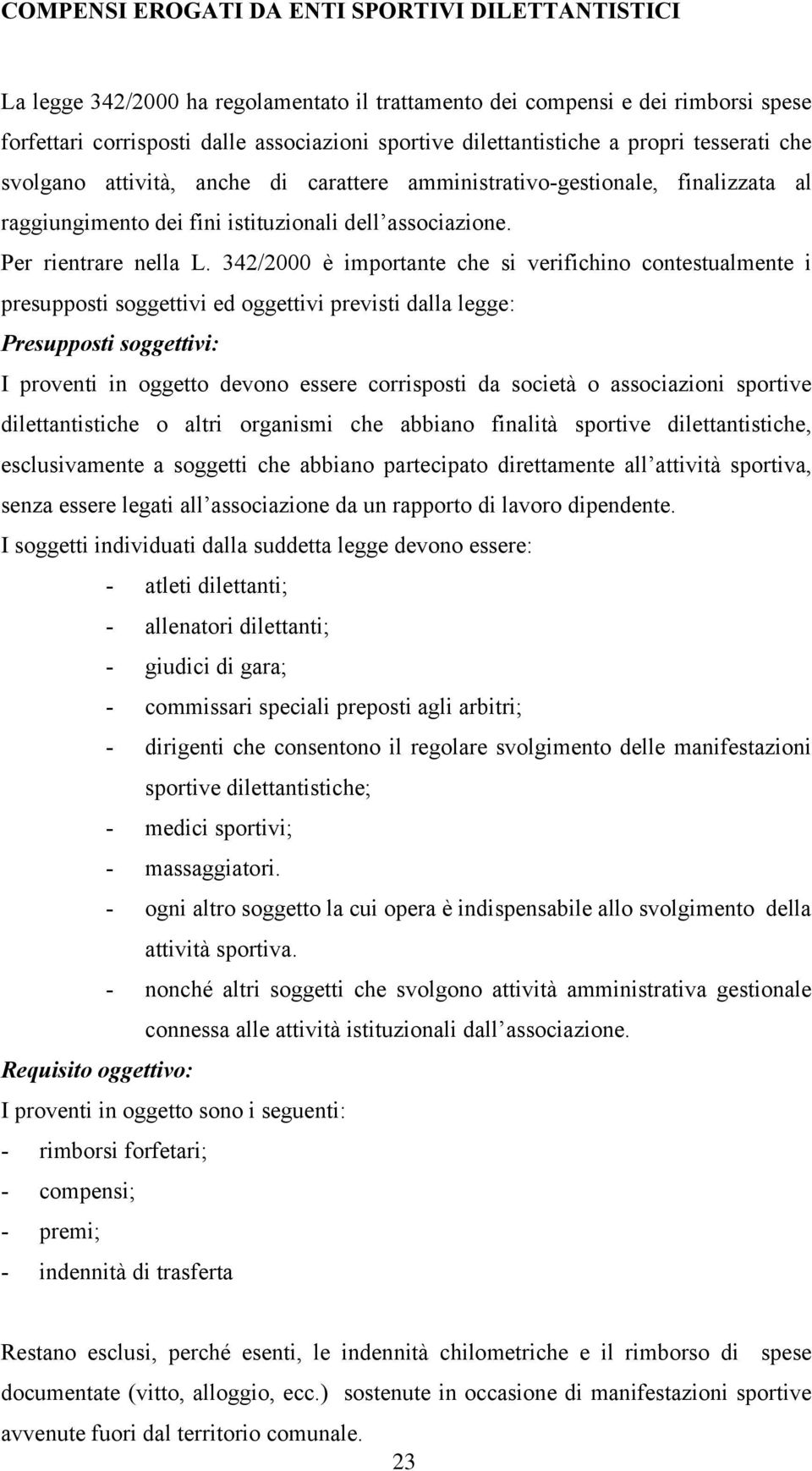 COMPENSI EROGATI DA ENTI SPORTIVI DILETTANTISTICI

La legge 342/2000 ha regolamentato il trattamento dei compensi e dei rimborsi spese forfettari corrisposti dalle associazioni sportive dilettantistiche a propri tesserati che svolgano attività, anche di carattere amministrativo-gestionale, finalizzata al raggiungimento dei fini istituzionali dell'associazione.
Per rientrare nella L. 342/2000 è importante che si verifichino contestualmente i presupposti soggettivi ed oggettivi previsti dalla legge:
Presupposti soggettivi:
I proventi in oggetto devono essere corrisposti da società o associazioni sportive dilettantistiche o altri organismi che abbiano finalità sportive dilettantistiche, esclusivamente a soggetti che abbiano partecipato direttamente all'attività sportiva, senza essere legati all'associazione da un rapporto di lavoro dipendente.
I soggetti individuati dalla suddetta legge devono essere:
- atleti dilettanti;
- allenatori dilettanti;
- giudici di gara;
- commissari speciali preposti agli arbitri;
- dirigenti che consentono il regolare svolgimento delle manifestazioni sportive dilettantistiche;
- medici sportivi;
- massaggiatori.
- ogni altro soggetto la cui opera è indispensabile allo svolgimento della attività sportiva.
- nonché altri soggetti che svolgono attività amministrativa gestionale connessa alle attività istituzionali dall'associazione.
Requisito oggettivo:
I proventi in oggetto sono i seguenti:
- rimborsi forfetari;
- compensi;
- premi;
- indennità di trasferta

Restano esclusi, perché esenti, le indennità chilometriche e il rimborso di spese documentate (vitto, alloggio, ecc.) sostenute in occasione di manifestazioni sportive avvenute fuori dal territorio comunale.
23